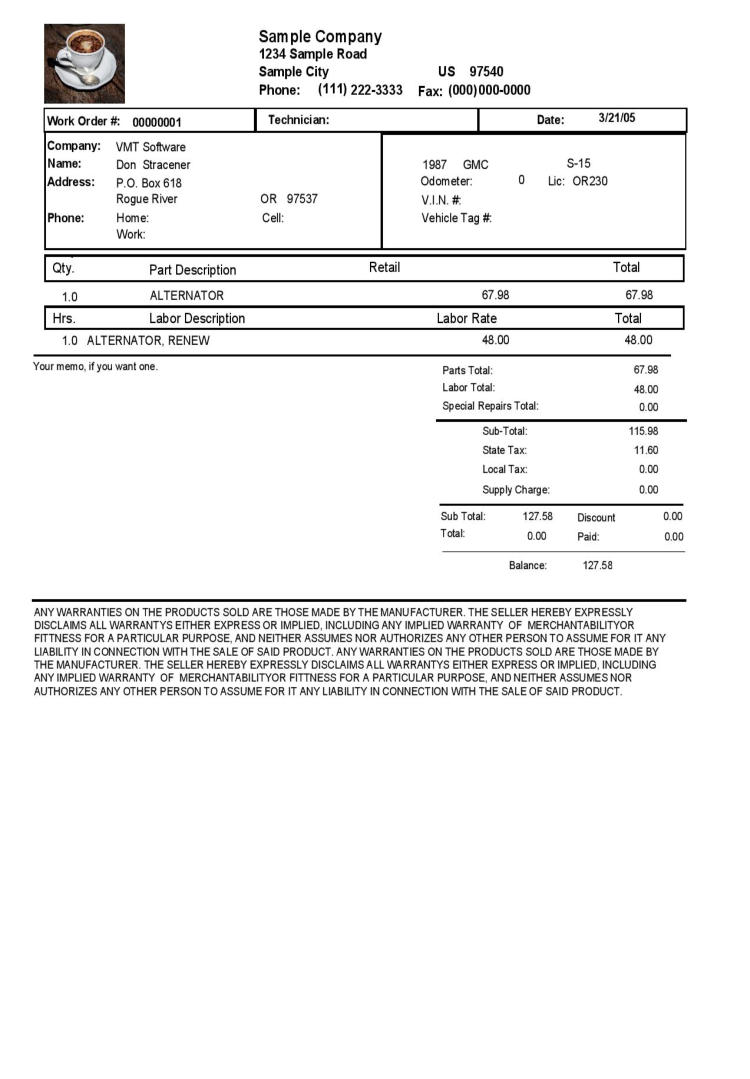 Sample Company
1234 Sample Road
Sample City US 97540
Phone: (111) 222-3333 Fax: (000)000-0000

Work Order #: 00000001 Technician: Date: 3/21/05

Company: VMT Software
Name: Don Stracener
Address: P.O. Box 618
Rogue River OR 97537
Phone: Home: Cell:
Work:

1987 GMC S-15
Odometer: 0 Lic: OR230
V.I.N. #:
Vehicle Tag #:

| Qty. | Part Description | Retail | Total |
|---|---|---|---|
| 1.0 | ALTERNATOR | 67.98 | 67.98 |

| Hrs. | Labor Description | Labor Rate | Total |
|---|---|---|---|
| 1.0 | ALTERNATOR, RENEW | 48.00 | 48.00 |

Your memo, if you want one.

Parts Total: 67.98
Labor Total: 48.00
Special Repairs Total: 0.00
Sub-Total: 115.98
State Tax: 11.60
Local Tax: 0.00
Supply Charge: 0.00
Sub Total: 127.58 Discount 0.00
Total: 0.00 Paid: 0.00
Balance: 127.58

ANY WARRANTIES ON THE PRODUCTS SOLD ARE THOSE MADE BY THE MANUFACTURER. THE SELLER HEREBY EXPRESSLY DISCLAIMS ALL WARRANTYS EITHER EXPRESS OR IMPLIED, INCLUDING ANY IMPLIED WARRANTY OF MERCHANTABILITYOR FITTNESS FOR A PARTICULAR PURPOSE, AND NEITHER ASSUMES NOR AUTHORIZES ANY OTHER PERSON TO ASSUME FOR IT ANY LIABILITY IN CONNECTION WITH THE SALE OF SAID PRODUCT. ANY WARRANTIES ON THE PRODUCTS SOLD ARE THOSE MADE BY THE MANUFACTURER. THE SELLER HEREBY EXPRESSLY DISCLAIMS ALL WARRANTYS EITHER EXPRESS OR IMPLIED, INCLUDING ANY IMPLIED WARRANTY OF MERCHANTABILITYOR FITTNESS FOR A PARTICULAR PURPOSE, AND NEITHER ASSUMES NOR AUTHORIZES ANY OTHER PERSON TO ASSUME FOR IT ANY LIABILITY IN CONNECTION WITH THE SALE OF SAID PRODUCT.